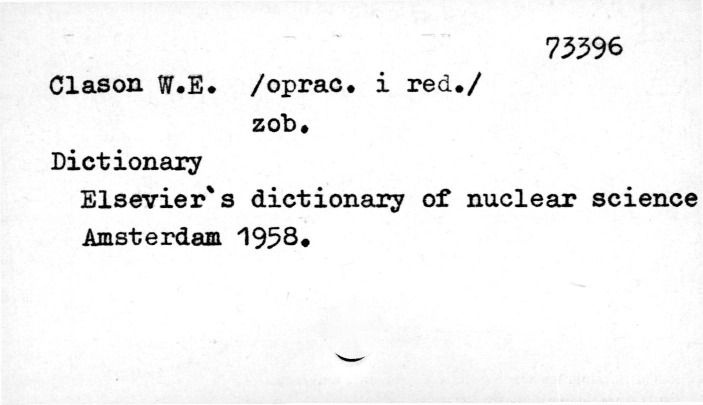 73396

Clason W.E. /oprac. i red./
zob.

Dictionary
Elsevier's dictionary of nuclear science
Amsterdam 1958.